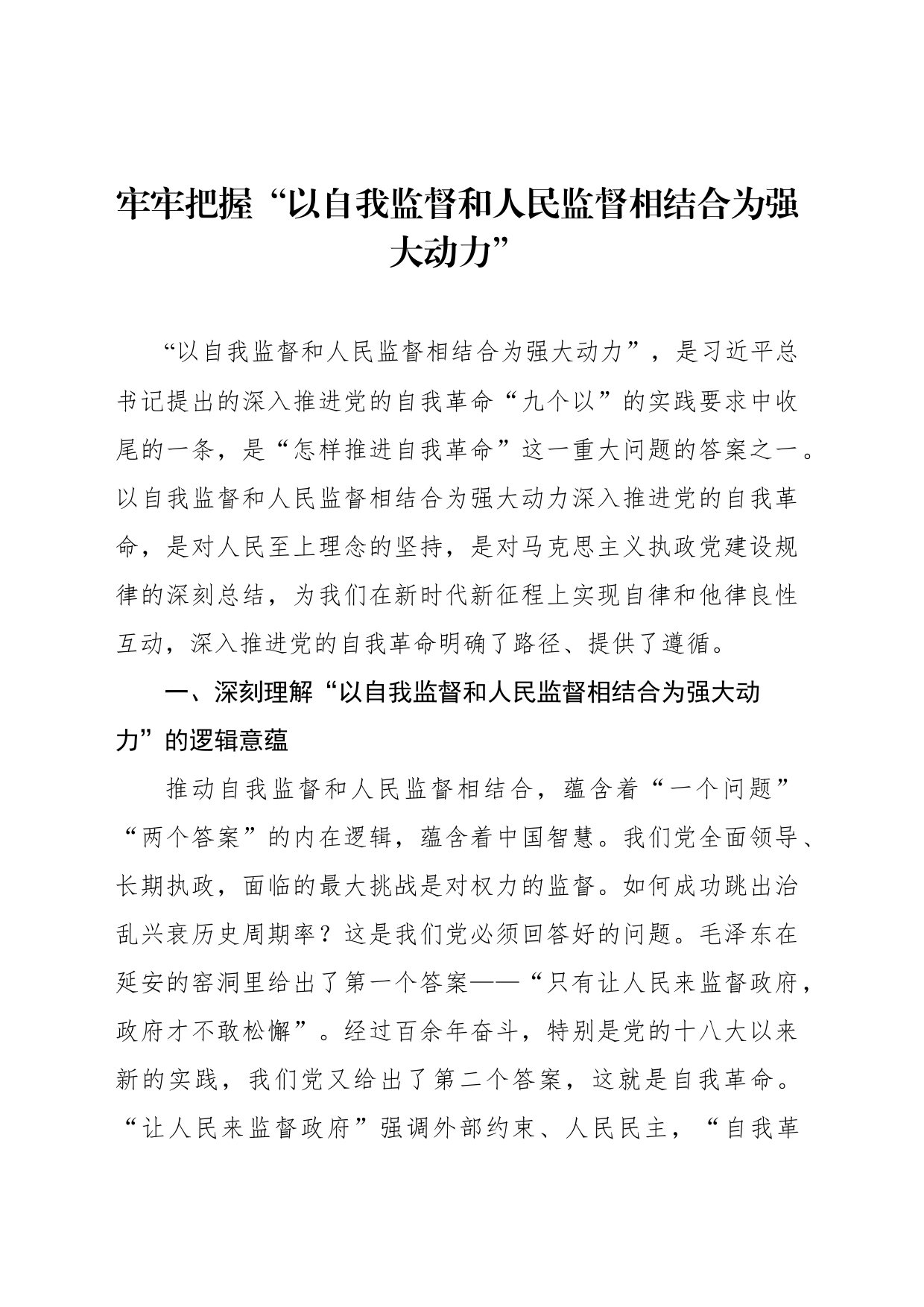 牢牢把握“以自我监督和人民监督相结合为强大动力”

“以自我监督和人民监督相结合为强大动力”，是习近平总书记提出的深入推进党的自我革命“九个以”的实践要求中收尾的一条，是“怎样推进自我革命”这一重大问题的答案之一。以自我监督和人民监督相结合为强大动力深入推进党的自我革命，是对人民至上理念的坚持，是对马克思主义执政党建设规律的深刻总结，为我们在新时代新征程上实现自律和他律良性互动，深入推进党的自我革命明确了路径、提供了遵循。

一、深刻理解“以自我监督和人民监督相结合为强大动力”的逻辑意蕴

推动自我监督和人民监督相结合，蕴含着“一个问题”“两个答案”的内在逻辑，蕴含着中国智慧。我们党全面领导、长期执政，面临的最大挑战是对权力的监督。如何成功跳出治乱兴衰历史周期率？这是我们党必须回答好的问题。毛泽东在延安的窑洞里给出了第一个答案——“只有让人民来监督政府，政府才不敢松懈”。经过百余年奋斗，特别是党的十八大以来新的实践，我们党又给出了第二个答案，这就是自我革命。“让人民来监督政府”强调外部约束、人民民主，“自我革